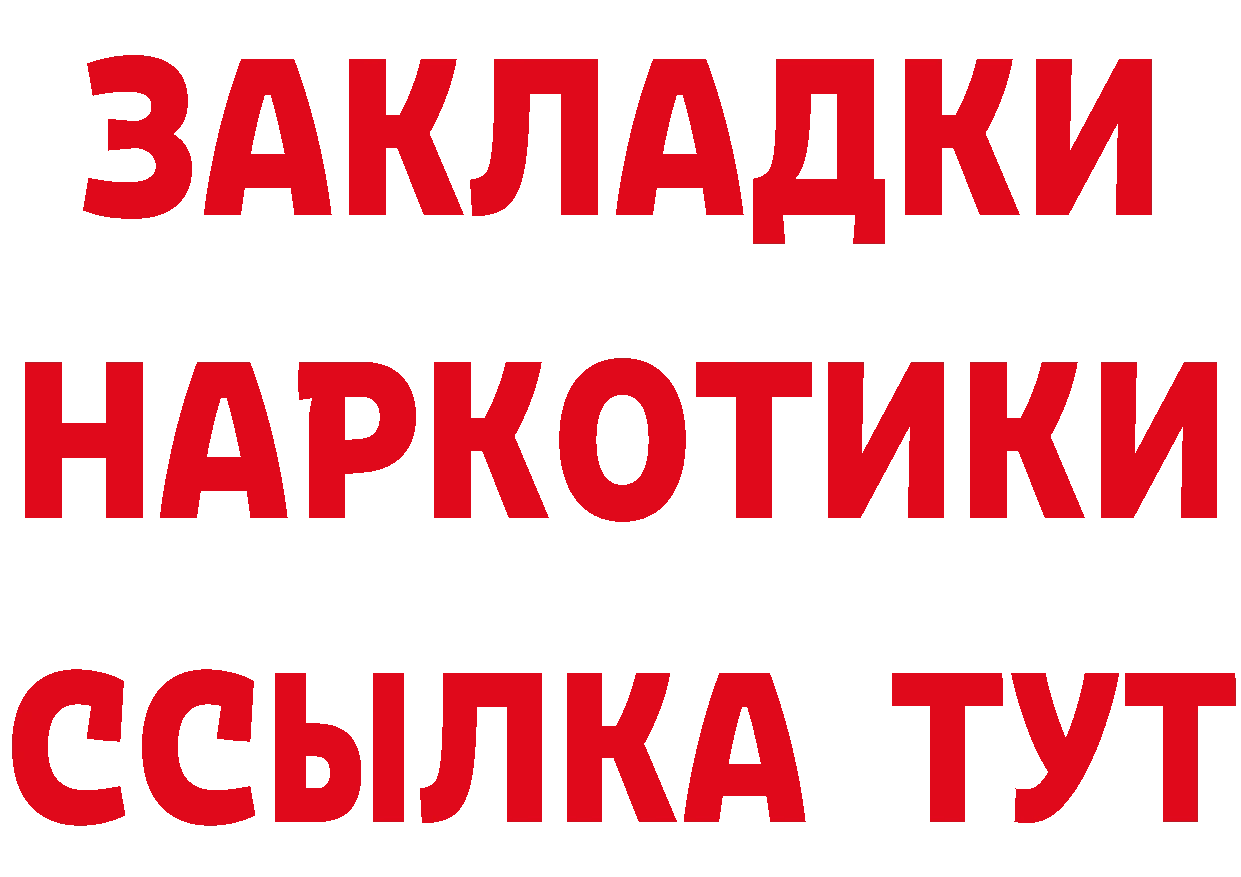 ЗАКЛАДКИ НАРКОТИКИ ССЫЛКА ТУТ